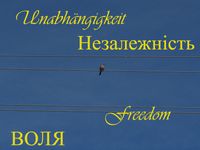 Unabhängigkeit
Незалежність
Freedom
ВОЛЯ